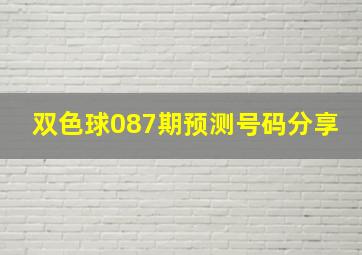 双色球087期预测号码分享